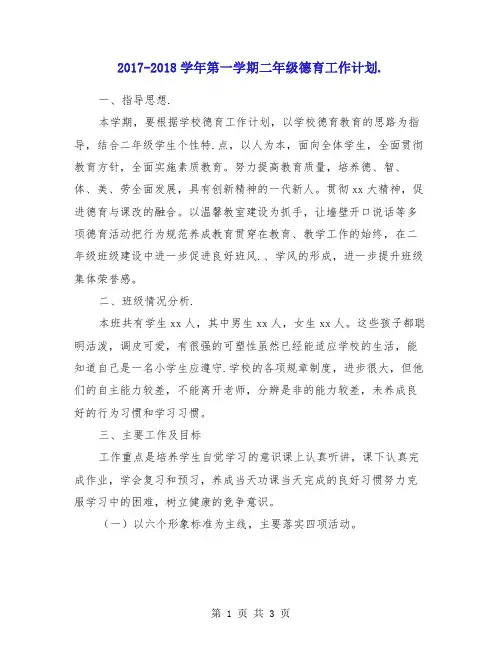 2017-2018 学年第一学期二年级德育工作计划.

一、指导思想.

本学期，要根据学校德育工作计划，以学校德育教育的思路为指导，结合二年级学生个性特.点，以人为本，面向全体学生，全面贯彻教育方针，全面实施素质教育。努力提高教育质量，培养德、智、体、美、劳全面发展，具有创新精神的一代新人。贯彻 xx 大精神，促进德育与课改的融合。以温馨教室建设为抓手，让墙壁开口说话等多项德育活动把行为规范养成教育贯穿在教育、教学工作的始终，在二年级班级建设中进一步促进良好班风.、学风的形成，进一步提升班级集体荣誉感。

二、班级情况分析.

本班共有学生 xx 人，其中男生 xx 人，女生 xx 人。这些孩子都聪明活泼，调皮可爱，有很强的可塑性虽然已经能适应学校的生活，能知道自己是一名小学生应遵守.学校的各项规章制度，进步很大，但他们的自主能力较差，不能离开老师，分辨是非的能力较差，未养成良好的行为习惯和学习习惯。

三、主要工作及目标

工作重点是培养学生自觉学习的意识课上认真听讲，课下认真完成作业，学会复习和预习，养成当天功课当天完成的良好习惯努力克服学习中的困难，树立健康的竞争意识。

（一）以六个形象标准为主线，主要落实四项活动。

第 1 页 共 3 页